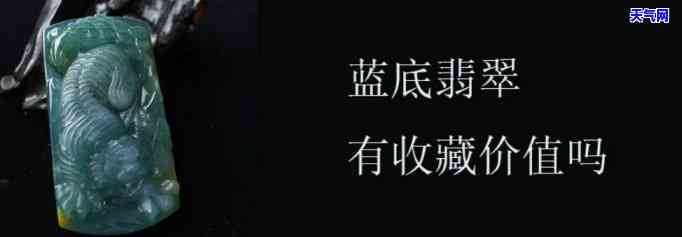 天气网

蓝底翡翠

有收藏价值吗